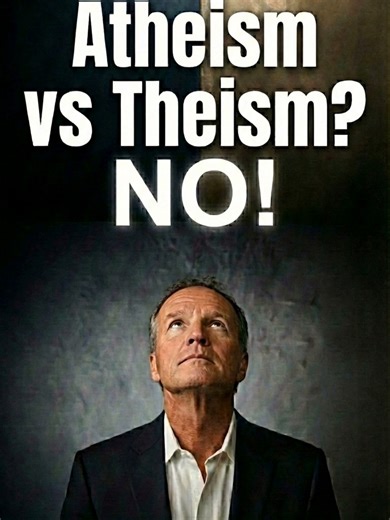 Atheism vs Theism?
NO!